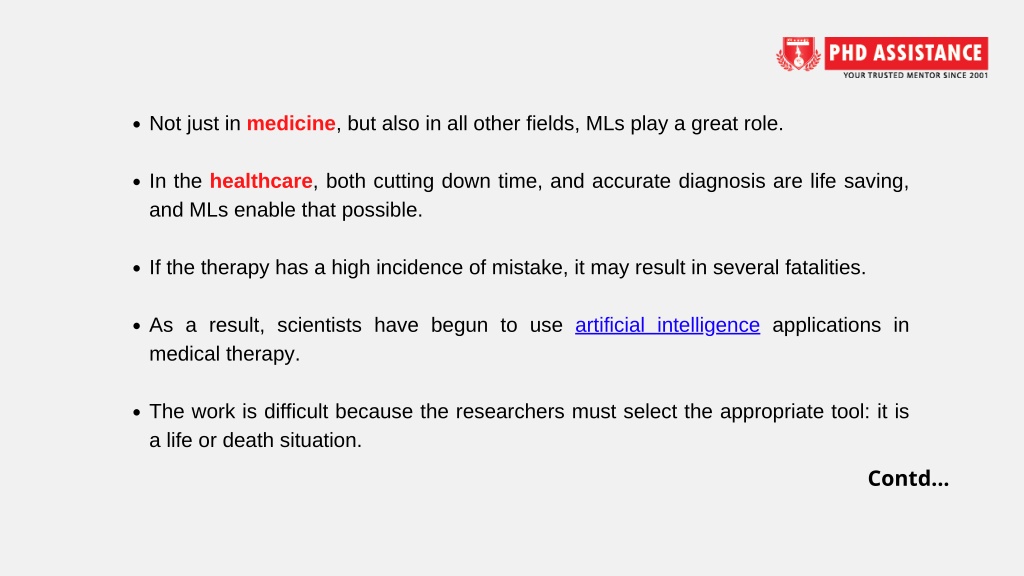 PHD ASSISTANCE
YOUR TRUSTED MENTOR SINCE 2001

• Not just in medicine, but also in all other fields, MLs play a great role.

• In the healthcare, both cutting down time, and accurate diagnosis are life saving, and MLs enable that possible.

• If the therapy has a high incidence of mistake, it may result in several fatalities.

• As a result, scientists have begun to use artificial intelligence applications in medical therapy.

• The work is difficult because the researchers must select the appropriate tool: it is a life or death situation.

Contd...